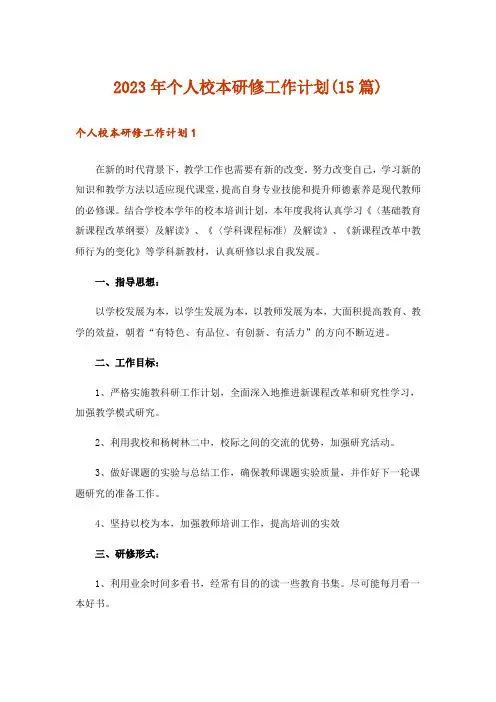 2023年个人校本研修工作计划(15篇)

个人校本研修工作计划1

在新的时代背景下，教学工作也需要有新的改变。努力改变自己，学习新的知识和教学方法以适应现代课堂，提高自身专业技能和提升师德素养是现代教师的必修课。结合学校本学年的校本培训计划，本年度我将认真学习《〈基础教育新课程改革纲要〉及解读》、《〈学科课程标准〉及解读》、《新课程改革中教师行为的变化》等学科新教材，认真研修以求自我发展。

一、指导思想：

以学校发展为本，以学生发展为本，以教师发展为本，大面积提高教育、教学的效益，朝着“有特色、有品位、有创新、有活力”的方向不断迈进。

二、工作目标：

1、严格实施教科研工作计划，全面深入地推进新课程改革和研究性学习，加强教学模式研究。

2、利用我校和杨树林二中，校际之间的交流的优势，加强研究活动。

3、做好课题的实验与总结工作，确保教师课题实验质量，并作好下一轮课题研究的准备工作。

4、坚持以校为本，加强教师培训工作，提高培训的实效

三、研修形式：

1、利用业余时间多看书，经常有目的的读一些教育书集。尽可能每月看一本好书。